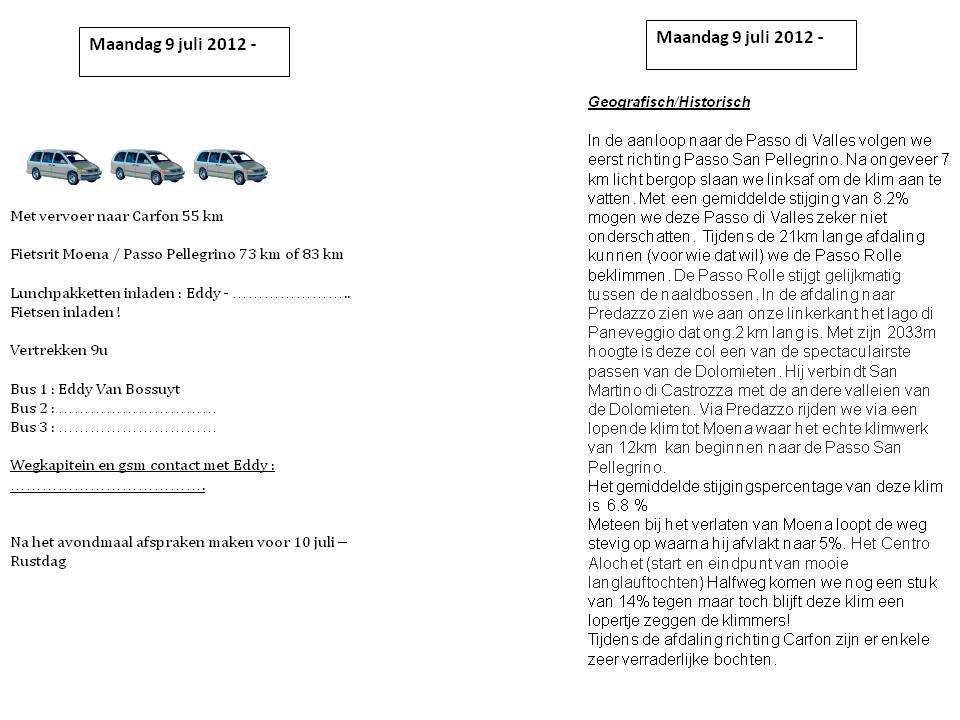 Maandag 9 juli 2012 -

Met vervoer naar Carfon 55 km

Fietsrit Moena / Passo Pellegrino 73 km of 83 km

Lunchpakketten inladen : Eddy - …………………..
Fietsen inladen !

Vertrekken 9u

Bus 1 : Eddy Van Bossuyt
Bus 2 : …………………………
Bus 3 : …………………………

Wegkapitein en gsm contact met Eddy :
……………………………….

Na het avondmaal afspraken maken voor 10 juli – Rustdag

Maandag 9 juli 2012 -

Geografisch/Historisch

In de aanloop naar de Passo di Valles volgen we eerst richting Passo San Pellegrino. Na ongeveer 7 km licht bergop slaan we linksaf om de klim aan te vatten. Met een gemiddelde stijging van 8.2% mogen we deze Passo di Valles zeker niet onderschatten. Tijdens de 21km lange afdaling kunnen (voor wie dat wil) we de Passo Rolle beklimmen. De Passo Rolle stijgt gelijkmatig tussen de naaldbossen. In de afdaling naar Predazzo zien we aan onze linkerkant het lago di Paneveggio dat ong.2 km lang is. Met zijn 2033m hoogte is deze col een van de spectaculairste passen van de Dolomieten. Hij verbindt San Martino di Castrozza met de andere valleien van de Dolomieten. Via Predazzo rijden we via een lopende klim tot Moena waar het echte klimwerk van 12km kan beginnen naar de Passo San Pellegrino.
Het gemiddelde stijgingspercentage van deze klim is 6.8 %
Meteen bij het verlaten van Moena loopt de weg stevig op waarna hij afvlakt naar 5%. Het Centro Alochet (start en eindpunt van mooie langlauftochten) Halfweg komen we nog een stuk van 14% tegen maar toch blijft deze klim een lopertje zeggen de klimmers!
Tijdens de afdaling richting Carfon zijn er enkele zeer verraderlijke bochten.